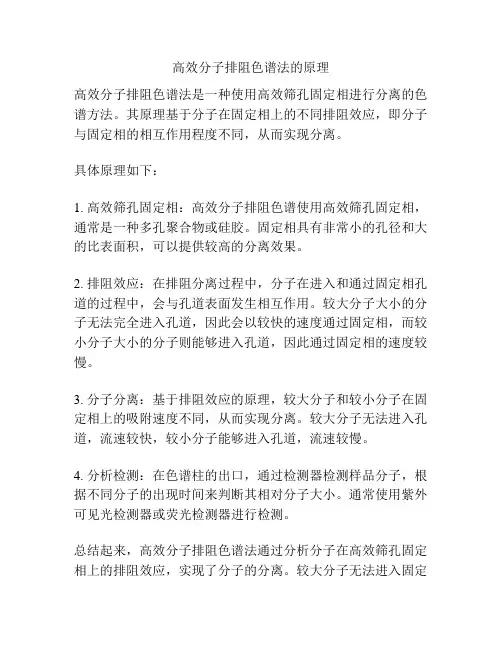 高效分子排阻色谱法的原理

高效分子排阻色谱法是一种使用高效筛孔固定相进行分离的色谱方法。其原理基于分子在固定相上的不同排阻效应，即分子与固定相的相互作用程度不同，从而实现分离。

具体原理如下：

1. 高效筛孔固定相：高效分子排阻色谱使用高效筛孔固定相，通常是一种多孔聚合物或硅胶。固定相具有非常小的孔径和大的比表面积，可以提供较高的分离效果。

2. 排阻效应：在排阻分离过程中，分子在进入和通过固定相孔道的过程中，会与孔道表面发生相互作用。较大分子大小的分子无法完全进入孔道，因此会以较快的速度通过固定相，而较小分子大小的分子则能够进入孔道，因此通过固定相的速度较慢。

3. 分子分离：基于排阻效应的原理，较大分子和较小分子在固定相上的吸附速度不同，从而实现分离。较大分子无法进入孔道，流速较快，较小分子能够进入孔道，流速较慢。

4. 分析检测：在色谱柱的出口，通过检测器检测样品分子，根据不同分子的出现时间来判断其相对分子大小。通常使用紫外可见光检测器或荧光检测器进行检测。

总结起来，高效分子排阻色谱法通过分析分子在高效筛孔固定相上的排阻效应，实现了分子的分离。较大分子无法进入固定